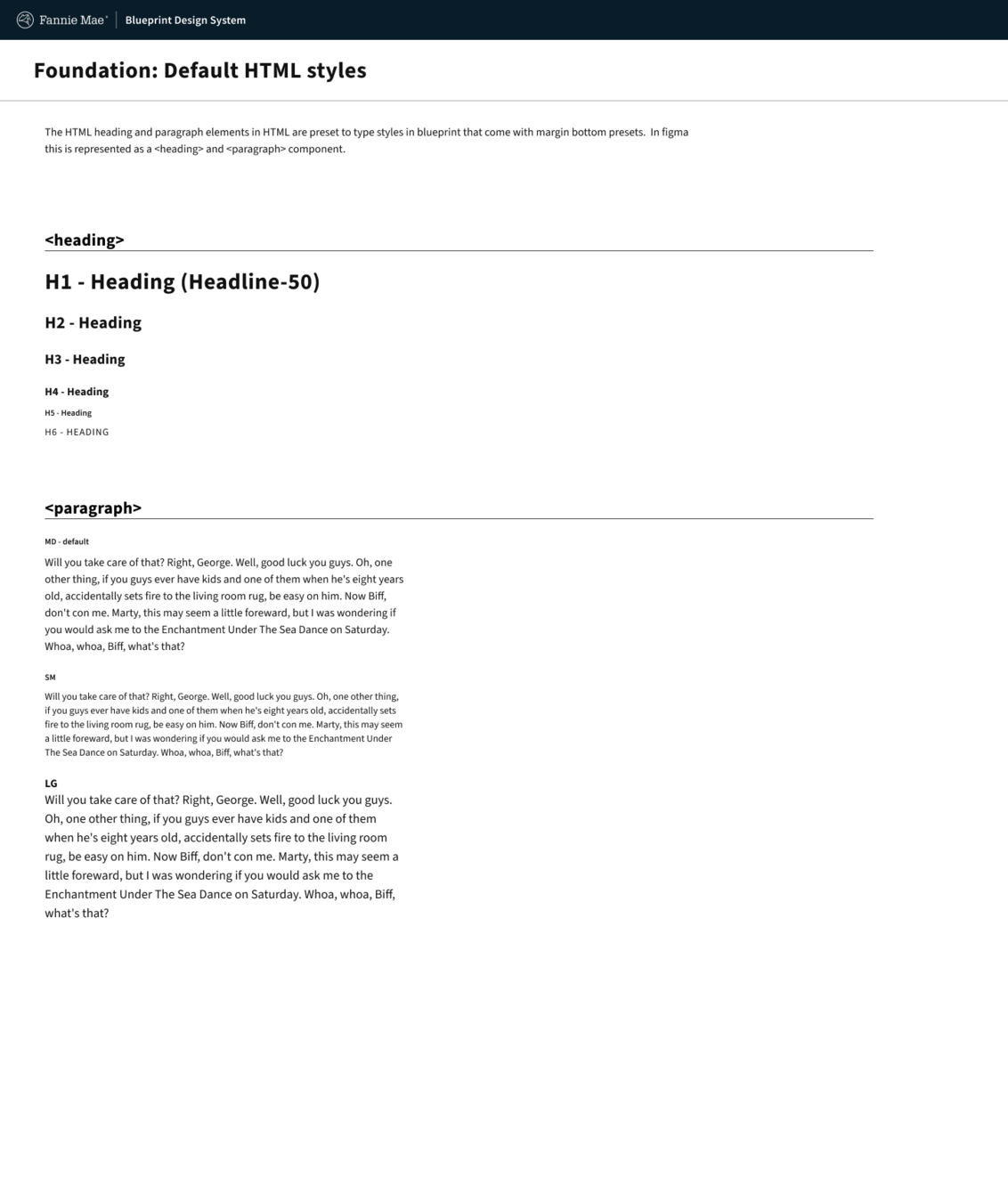 Fannie Mae® | Blueprint Design System

Foundation: Default HTML styles

The HTML heading and paragraph elements in HTML are preset to type styles in blueprint that come with margin bottom presets. In figma this is represented as a <heading> and <paragraph> component.

<heading>

H1 - Heading (Headline-50)

H2 - Heading

H3 - Heading

H4 - Heading

H5 - Heading

H6 - HEADING

<paragraph>

MD - default

Will you take care of that? Right, George. Well, good luck you guys. Oh, one other thing, if you guys ever have kids and one of them when he's eight years old, accidentally sets fire to the living room rug, be easy on him. Now Biff, don't con me. Marty, this may seem a little foreward, but I was wondering if you would ask me to the Enchantment Under The Sea Dance on Saturday. Whoa, whoa, Biff, what's that?

SM

Will you take care of that? Right, George. Well, good luck you guys. Oh, one other thing, if you guys ever have kids and one of them when he's eight years old, accidentally sets fire to the living room rug, be easy on him. Now Biff, don't con me. Marty, this may seem a little foreward, but I was wondering if you would ask me to the Enchantment Under The Sea Dance on Saturday. Whoa, whoa, Biff, what's that?

LG

Will you take care of that? Right, George. Well, good luck you guys. Oh, one other thing, if you guys ever have kids and one of them when he's eight years old, accidentally sets fire to the living room rug, be easy on him. Now Biff, don't con me. Marty, this may seem a little foreward, but I was wondering if you would ask me to the Enchantment Under The Sea Dance on Saturday. Whoa, whoa, Biff, what's that?